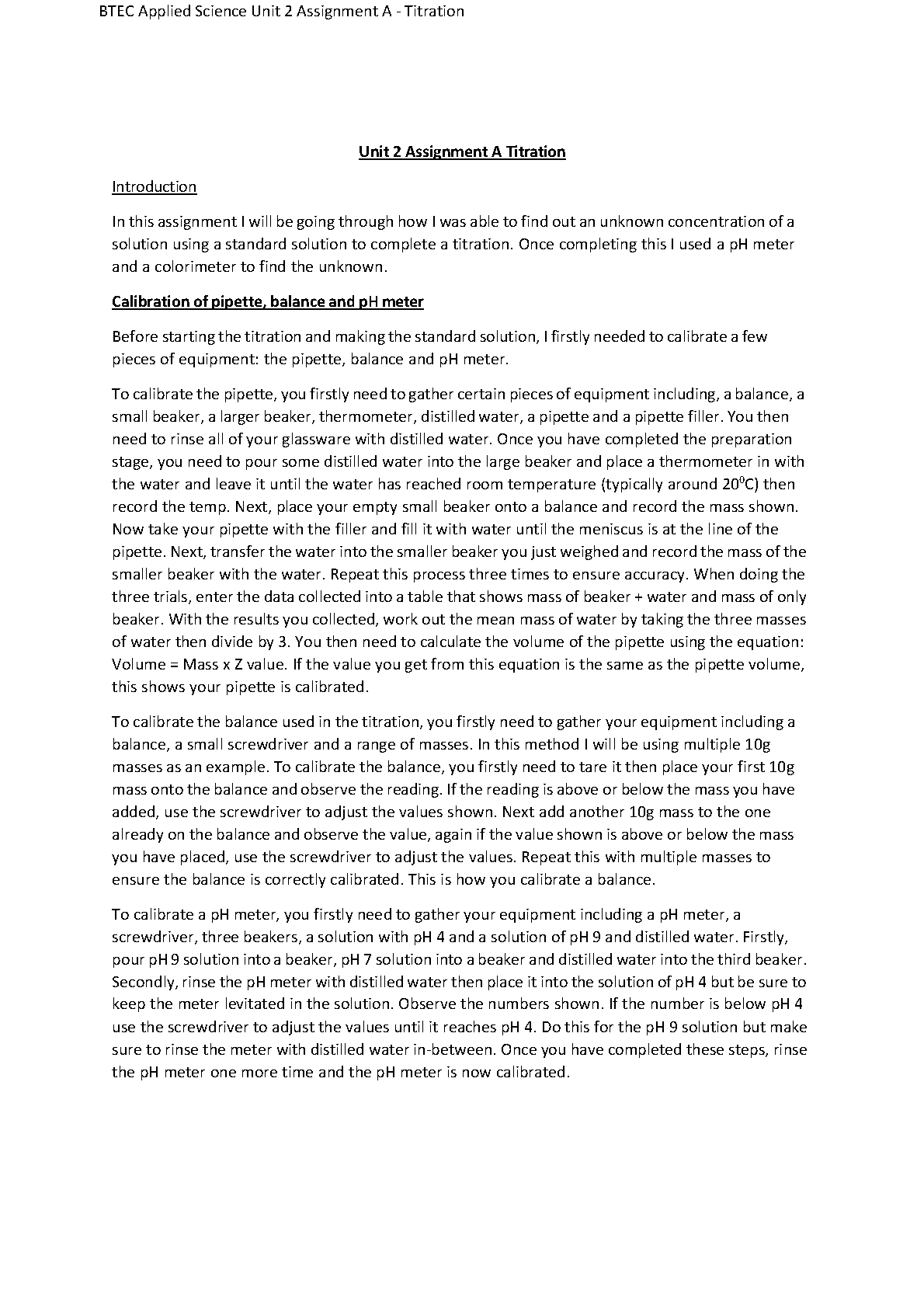 BTEC Applied Science Unit 2 Assignment A - Titration

Unit 2 Assignment A Titration

Introduction

In this assignment I will be going through how I was able to find out an unknown concentration of a solution using a standard solution to complete a titration. Once completing this I used a pH meter and a colorimeter to find the unknown.

Calibration of pipette, balance and pH meter

Before starting the titration and making the standard solution, I firstly needed to calibrate a few pieces of equipment: the pipette, balance and pH meter.

To calibrate the pipette, you firstly need to gather certain pieces of equipment including, a balance, a small beaker, a larger beaker, thermometer, distilled water, a pipette and a pipette filler. You then need to rinse all of your glassware with distilled water. Once you have completed the preparation stage, you need to pour some distilled water into the large beaker and place a thermometer in with the water and leave it until the water has reached room temperature (typically around $20^0$C) then record the temp. Next, place your empty small beaker onto a balance and record the mass shown. Now take your pipette with the filler and fill it with water until the meniscus is at the line of the pipette. Next, transfer the water into the smaller beaker you just weighed and record the mass of the smaller beaker with the water. Repeat this process three times to ensure accuracy. When doing the three trials, enter the data collected into a table that shows mass of beaker + water and mass of only beaker. With the results you collected, work out the mean mass of water by taking the three masses of water then divide by 3. You then need to calculate the volume of the pipette using the equation: Volume = Mass x Z value. If the value you get from this equation is the same as the pipette volume, this shows your pipette is calibrated.

To calibrate the balance used in the titration, you firstly need to gather your equipment including a balance, a small screwdriver and a range of masses. In this method I will be using multiple 10g masses as an example. To calibrate the balance, you firstly need to tare it then place your first 10g mass onto the balance and observe the reading. If the reading is above or below the mass you have added, use the screwdriver to adjust the values shown. Next add another 10g mass to the one already on the balance and observe the value, again if the value shown is above or below the mass you have placed, use the screwdriver to adjust the values. Repeat this with multiple masses to ensure the balance is correctly calibrated. This is how you calibrate a balance.

To calibrate a pH meter, you firstly need to gather your equipment including a pH meter, a screwdriver, three beakers, a solution with pH 4 and a solution of pH 9 and distilled water. Firstly, pour pH 9 solution into a beaker, pH 7 solution into a beaker and distilled water into the third beaker. Secondly, rinse the pH meter with distilled water then place it into the solution of pH 4 but be sure to keep the meter levitated in the solution. Observe the numbers shown. If the number is below pH 4 use the screwdriver to adjust the values until it reaches pH 4. Do this for the pH 9 solution but make sure to rinse the meter with distilled water in-between. Once you have completed these steps, rinse the pH meter one more time and the pH meter is now calibrated.